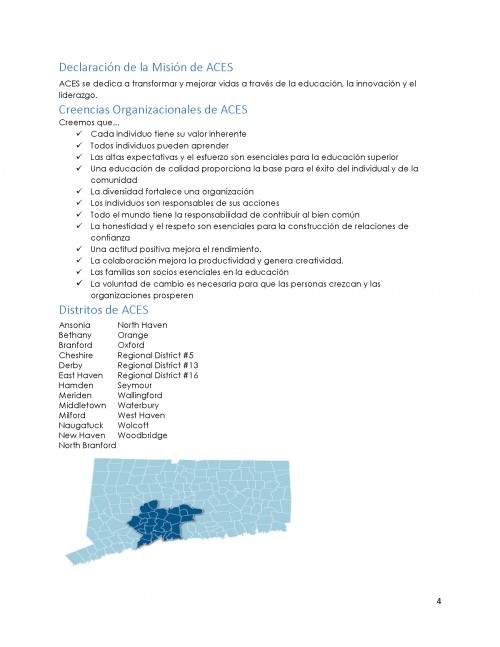 Declaración de la Misión de ACES

ACES se dedica a transformar y mejorar vidas a través de la educación, la innovación y el liderazgo.

Creencias Organizacionales de ACES

Creemos que...

✓ Cada individuo tiene su valor inherente
✓ Todos individuos pueden aprender
✓ Las altas expectativas y el esfuerzo son esenciales para la educación superior
✓ Una educación de calidad proporciona la base para el éxito del individual y de la comunidad
✓ La diversidad fortalece una organización
✓ Los individuos son responsables de sus acciones
✓ Todo el mundo tiene la responsabilidad de contribuir al bien común
✓ La honestidad y el respeto son esenciales para la construcción de relaciones de confianza
✓ Una actitud positiva mejora el rendimiento.
✓ La colaboración mejora la productividad y genera creatividad.
✓ Las familias son socios esenciales en la educación
✓ La voluntad de cambio es necesaria para que las personas crezcan y las organizaciones prosperen

Distritos de ACES

Ansonia
Bethany
Branford
Cheshire
Derby
East Haven
Hamden
Meriden
Middletown
Milford
Naugatuck
New Haven
North Branford

North Haven
Orange
Oxford
Regional District #5
Regional District #13
Regional District #16
Seymour
Wallingford
Waterbury
West Haven
Wolcott
Woodbridge

4